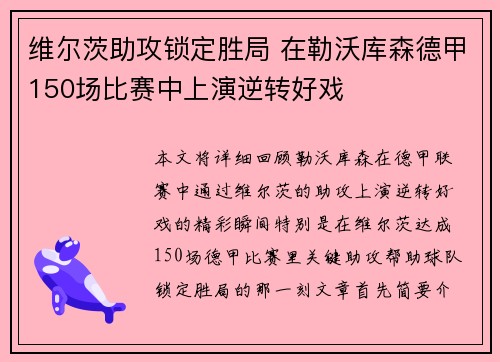 维尔茨助攻锁定胜局 在勒沃库森德甲150场比赛中上演逆转好戏

本文将详细回顾勒沃库森在德甲联赛中通过维尔茨的助攻上演逆转好戏的精彩瞬间特别是在维尔茨达成150场德甲比赛里关键助攻帮助球队锁定胜局的那一刻文章首先简要介